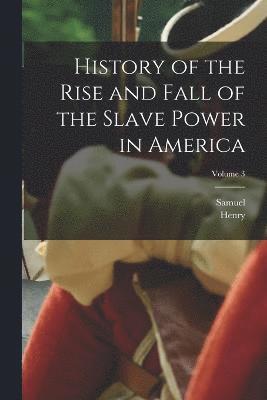 History of the Rise and Fall of the Slave Power in America

Volume 3

Samuel Henry